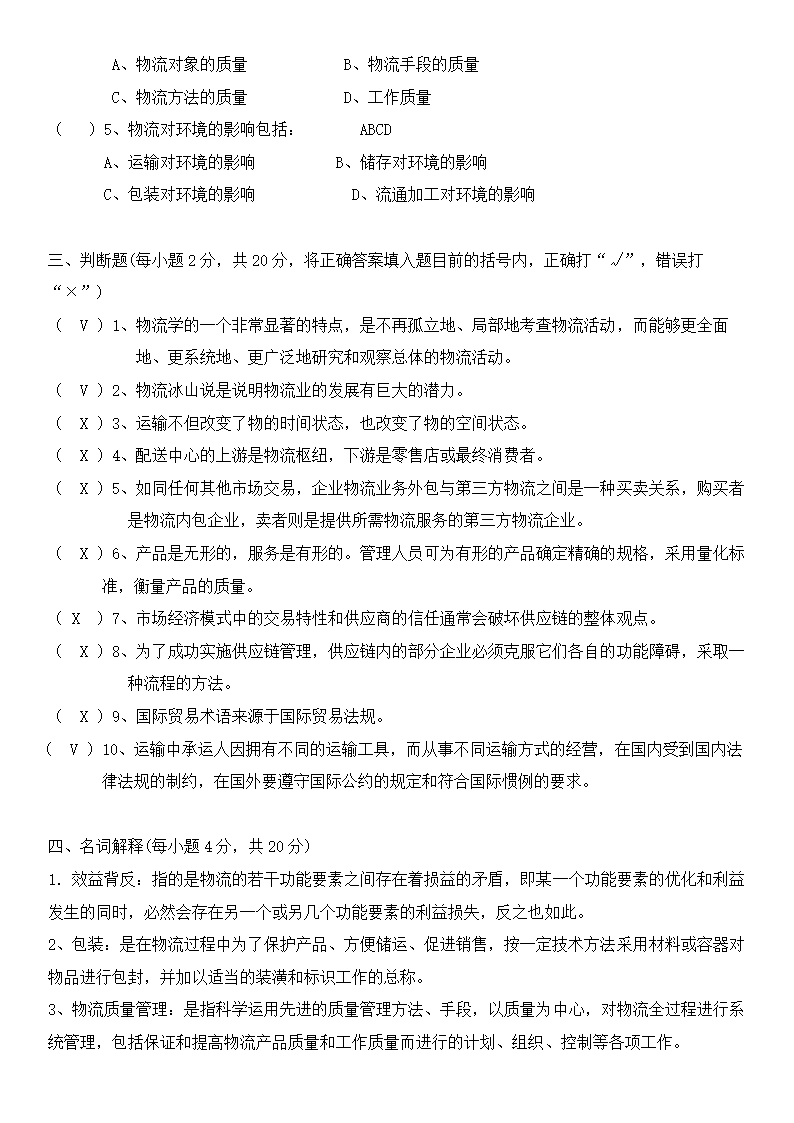 A、物流对象的质量　　　　B、物流手段的质量

C、物流方法的质量　　　　D、工作质量

（　）5、物流对环境的影响包括：　　ABCD

A、运输对环境的影响　　　　B、储存对环境的影响

C、包装对环境的影响　　　　D、流通加工对环境的影响

三、判断题(每小题 2 分，共 20 分，将正确答案填入题目前的括号内，正确打“√”，错误打“×”)

（ V ）1、物流学的一个非常显著的特点，是不再孤立地、局部地考查物流活动，而能够更全面地、更系统地、更广泛地研究和观察总体的物流活动。

（ V ）2、物流冰山说是说明物流业的发展有巨大的潜力。

（ X ）3、运输不但改变了物的时间状态，也改变了物的空间状态。

（ X ）4、配送中心的上游是物流枢纽，下游是零售店或最终消费者。

（ X ）5、如同任何其他市场交易，企业物流业务外包与第三方物流之间是一种买卖关系，购买者是物流内包企业，卖者则是提供所需物流服务的第三方物流企业。

（ X ）6、产品是无形的，服务是有形的。管理人员可为有形的产品确定精确的规格，采用量化标准，衡量产品的质量。

（ X ）7、市场经济模式中的交易特性和供应商的信任通常会破坏供应链的整体观点。

（ X ）8、为了成功实施供应链管理，供应链内的部分企业必须克服它们各自的功能障碍，采取一种流程的方法。

（ X ）9、国际贸易术语来源于国际贸易法规。

（ V ）10、运输中承运人因拥有不同的运输工具，而从事不同运输方式的经营，在国内受到国内法律法规的制约，在国外要遵守国际公约的规定和符合国际惯例的要求。

四、名词解释(每小题 4 分，共 20 分)

1. 效益背反：指的是物流的若干功能要素之间存在着损益的矛盾，即某一个功能要素的优化和利益发生的同时，必然会存在另一个或另几个功能要素的利益损失，反之也如此。

2、包装：是在物流过程中为了保护产品、方便储运、促进销售，按一定技术方法采用材料或容器对物品进行包封，并加以适当的装潢和标识工作的总称。

3、物流质量管理：是指科学运用先进的质量管理方法、手段，以质量为中心，对物流全过程进行系统管理，包括保证和提高物流产品质量和工作质量而进行的计划、组织、控制等各项工作。